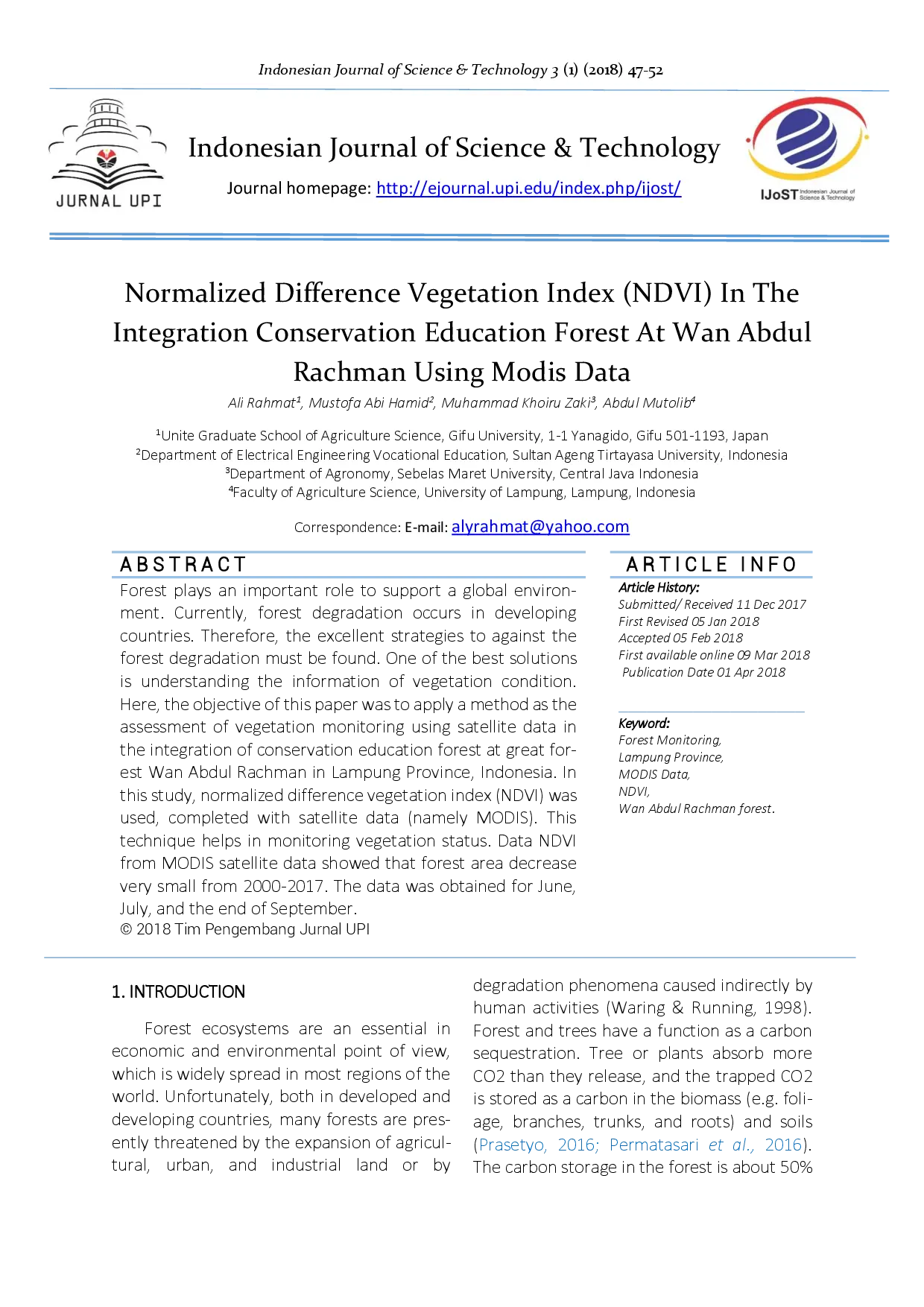 Indonesian Journal of Science & Technology 3 (1) (2018) 47-52

JURNAL UPI

Indonesian Journal of Science & Technology

Journal homepage: http://ejournal.upi.edu/index.php/ijost/

IJoST Indonesian Journal of Science & Technology

Normalized Difference Vegetation Index (NDVI) In The Integration Conservation Education Forest At Wan Abdul Rachman Using Modis Data

Ali Rahmat$^{1}$, Mustofa Abi Hamid$^{2}$, Muhammad Khoiru Zaki$^{3}$, Abdul Mutolib$^{4}$

$^{1}$Unite Graduate School of Agriculture Science, Gifu University, 1-1 Yanagido, Gifu 501-1193, Japan
$^{2}$Department of Electrical Engineering Vocational Education, Sultan Ageng Tirtayasa University, Indonesia
$^{3}$Department of Agronomy, Sebelas Maret University, Central Java Indonesia
$^{4}$Faculty of Agriculture Science, University of Lampung, Lampung, Indonesia

Correspondence: E-mail: alyrahmat@yahoo.com

ABSTRACT

Forest plays an important role to support a global environment. Currently, forest degradation occurs in developing countries. Therefore, the excellent strategies to against the forest degradation must be found. One of the best solutions is understanding the information of vegetation condition. Here, the objective of this paper was to apply a method as the assessment of vegetation monitoring using satellite data in the integration of conservation education forest at great forest Wan Abdul Rachman in Lampung Province, Indonesia. In this study, normalized difference vegetation index (NDVI) was used, completed with satellite data (namely MODIS). This technique helps in monitoring vegetation status. Data NDVI from MODIS satellite data showed that forest area decrease very small from 2000-2017. The data was obtained for June, July, and the end of September.
© 2018 Tim Pengembang Jurnal UPI

ARTICLE INFO

Article History:
Submitted/ Received 11 Dec 2017
First Revised 05 Jan 2018
Accepted 05 Feb 2018
First available online 09 Mar 2018
Publication Date 01 Apr 2018

Keyword:
Forest Monitoring,
Lampung Province,
MODIS Data,
NDVI,
Wan Abdul Rachman forest.

1. INTRODUCTION

Forest ecosystems are an essential in economic and environmental point of view, which is widely spread in most regions of the world. Unfortunately, both in developed and developing countries, many forests are presently threatened by the expansion of agricultural, urban, and industrial land or by degradation phenomena caused indirectly by human activities (Waring & Running, 1998). Forest and trees have a function as a carbon sequestration. Tree or plants absorb more CO2 than they release, and the trapped CO2 is stored as a carbon in the biomass (e.g. foliage, branches, trunks, and roots) and soils (Prasetyo, 2016; Permatasari et al., 2016). The carbon storage in the forest is about 50%